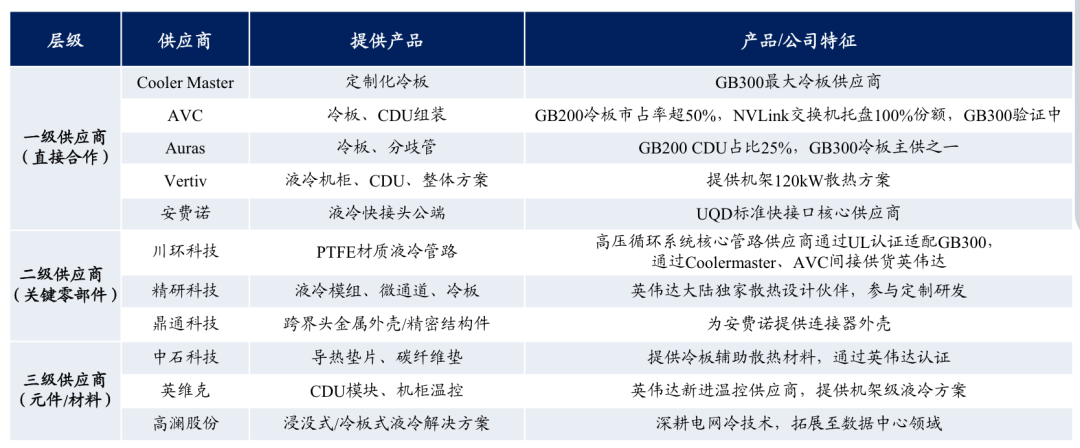 | 层级 | 供应商 | 提供产品 | 产品/公司特征 |
|---|---|---|---|
| 一级供应商（直接合作） | Cooler Master | 定制化冷板 | GB300最大冷板供应商 |
|  | AVC | 冷板、CDU组装 | GB200冷板市占率超50%，NVLink交换机托盘100%份额，GB300验证中 |
|  | Auras | 冷板、分歧管 | GB200 CDU占比25%，GB300冷板主供之一 |
|  | Vertiv | 液冷机柜、CDU、整体方案 | 提供机架120kW散热方案 |
|  | 安费诺 | 液冷快接头公端 | UQD标准快接口核心供应商 |
| 二级供应商（关键零部件） | 川环科技 | PTFE材质液冷管路 | 高压循环系统核心管路供应商通过UL认证适配GB300，通过Coolermaster、AVC间接供货英伟达 |
|  | 精研科技 | 液冷模组、微通道、冷板 | 英伟达大陆独家散热设计伙伴，参与定制研发 |
|  | 鼎通科技 | 跨界头金属外壳/精密结构件 | 为安费诺提供连接器外壳 |
| 三级供应商（元件/材料） | 中石科技 | 导热垫片、碳纤维垫 | 提供冷板辅助散热材料，通过英伟达认证 |
|  | 英维克 | CDU模块、机柜温控 | 英伟达新进温控供应商，提供机架级液冷方案 |
|  | 高澜股份 | 浸没式/冷板式液冷解决方案 | 深耕电网冷技术，拓展至数据中心领域 |